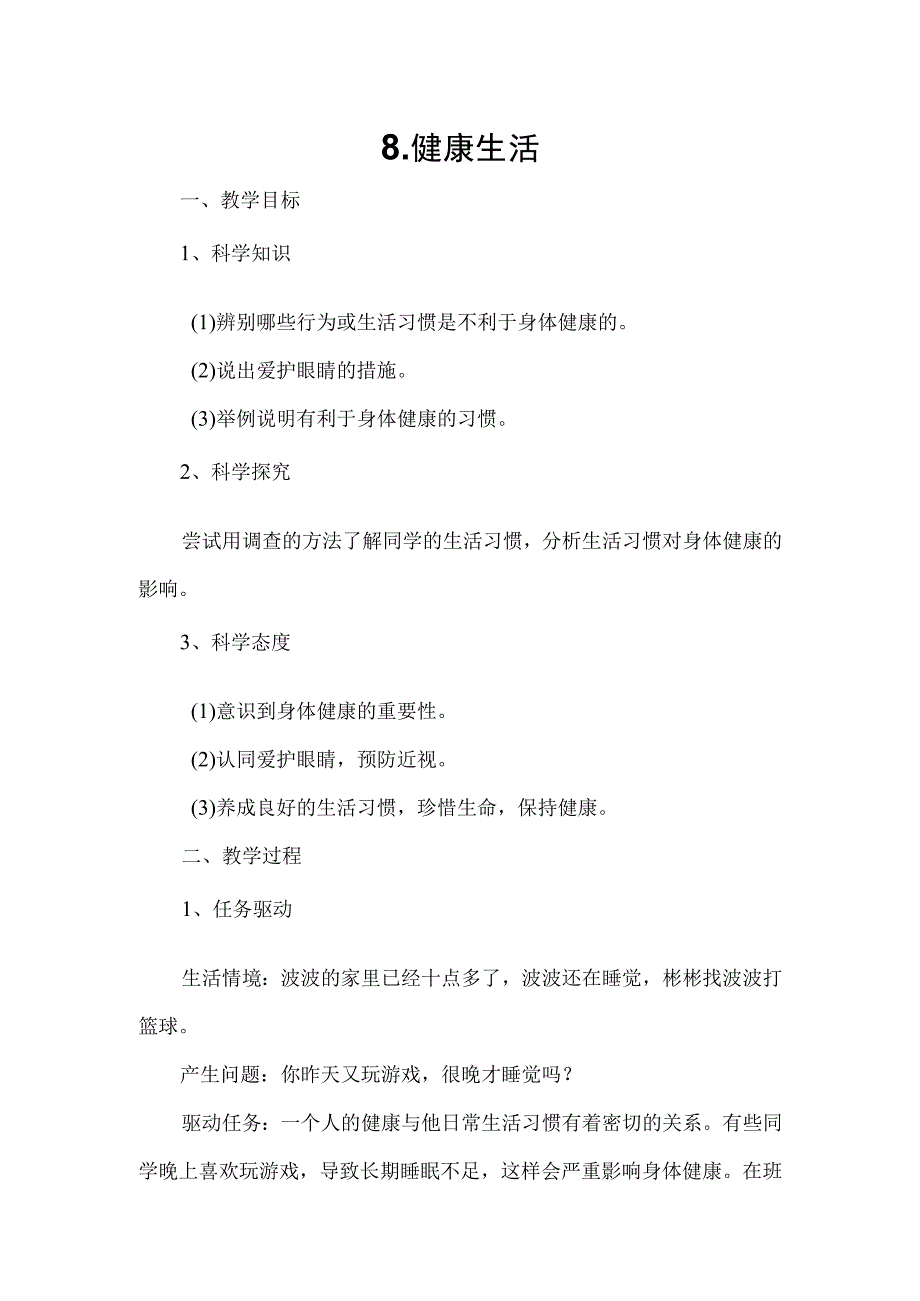 8.健康生活

一、教学目标

1、科学知识

(1)辨别哪些行为或生活习惯是不利于身体健康的。

(2)说出爱护眼睛的措施。

(3)举例说明有利于身体健康的习惯。

2、科学探究

尝试用调查的方法了解同学的生活习惯，分析生活习惯对身体健康的影响。

3、科学态度

(1)意识到身体健康的重要性。

(2)认同爱护眼睛，预防近视。

(3)养成良好的生活习惯，珍惜生命，保持健康。

二、教学过程

1、任务驱动

生活情境：波波的家里已经十点多了，波波还在睡觉，彬彬找波波打篮球。

产生问题：你昨天又玩游戏，很晚才睡觉吗？

驱动任务：一个人的健康与他日常生活习惯有着密切的关系。有些同学晚上喜欢玩游戏，导致长期睡眠不足，这样会严重影响身体健康。在班